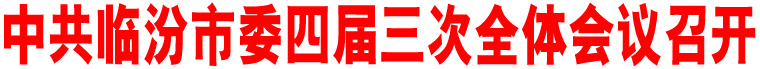 中共临汾市委四届三次全体会议召开